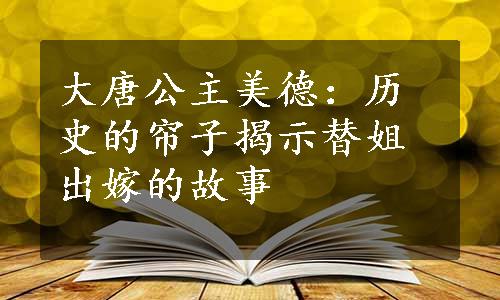 大唐公主美德：历史的帘子揭示替姐出嫁的故事